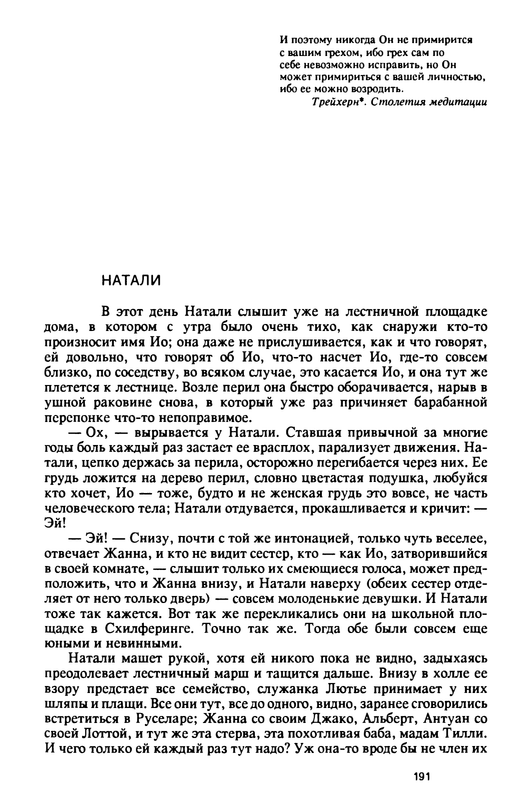 И поэтому никогда Он не примирится с вашим грехом, ибо грех сам по себе невозможно исправить, но Он может примириться с вашей личностью, ибо ее можно возродить.
Трейхерн*. Столетия медитации

НАТАЛИ

В этот день Натали слышит уже на лестничной площадке дома, в котором с утра было очень тихо, как снаружи кто-то произносит имя Ио; она даже не прислушивается, как и что говорят, ей довольно, что говорят об Ио, что-то насчет Ио, где-то совсем близко, по соседству, во всяком случае, это касается Ио, и она тут же плетется к лестнице. Возле перил она быстро оборачивается, нарыв в ушной раковине снова, в который уже раз причиняет барабанной перепонке что-то непоправимое.

— Ох, — вырывается у Натали. Ставшая привычной за многие годы боль каждый раз застает ее врасплох, парализует движения. Натали, цепко держась за перила, осторожно перегибается через них. Ее грудь ложится на дерево перил, словно цветастая подушка, любуйся кто хочет, Ио — тоже, будто и не женская грудь это вовсе, не часть человеческого тела; Натали отдувается, прокашливается и кричит: — Эй!

— Эй! — Снизу, почти с той же интонацией, только чуть веселее, отвечает Жанна, и кто не видит сестер, кто — как Ио, затворившийся в своей комнате, — слышит только их смеющиеся голоса, может предположить, что и Жанна внизу, и Натали наверху (обеих сестер отделяет от него только дверь) — совсем молоденькие девушки. И Натали тоже так кажется. Вот так же перекликались они на школьной площадке в Схилферинге. Точно так же. Тогда обе были совсем еще юными и невинными.

Натали машет рукой, хотя ей никого пока не видно, задыхаясь преодолевает лестничный марш и тащится дальше. Внизу в холле ее взору предстает все семейство, служанка Лютье принимает у них шляпы и плащи. Все они тут, все до одного, видно, заранее сговорились встретиться в Руселаре; Жанна со своим Джако, Альберт, Антуан со своей Лоттой, и тут же эта стерва, эта похотливая баба, мадам Тилли. И чего только ей каждый раз тут надо? Уж она-то вроде бы не член их

191